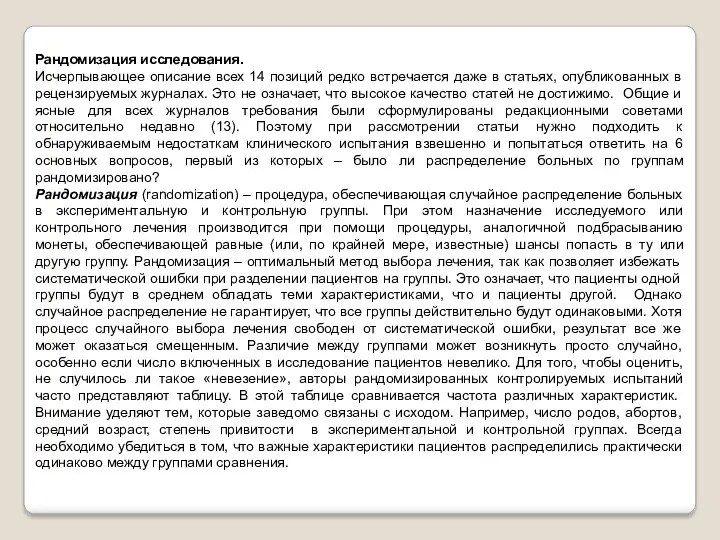 Рандомизация исследования.
Исчерпывающее описание всех 14 позиций редко встречается даже в статьях, опубликованных в рецензируемых журналах. Это не означает, что высокое качество статей не достижимо. Общие и ясные для всех журналов требования были сформулированы редакционными советами относительно недавно (13). Поэтому при рассмотрении статьи нужно подходить к обнаруживаемым недостаткам клинического испытания взвешенно и попытаться ответить на 6 основных вопросов, первый из которых – было ли распределение больных по группам рандомизировано?
Рандомизация (randomization) – процедура, обеспечивающая случайное распределение больных в экспериментальную и контрольную группы. При этом назначение исследуемого или контрольного лечения производится при помощи процедуры, аналогичной подбрасыванию монеты, обеспечивающей равные (или, по крайней мере, известные) шансы попасть в ту или другую группу. Рандомизация – оптимальный метод выбора лечения, так как позволяет избежать систематической ошибки при разделении пациентов на группы. Это означает, что пациенты одной группы будут в среднем обладать теми характеристиками, что и пациенты другой. Однако случайное распределение не гарантирует, что все группы действительно будут одинаковыми. Хотя процесс случайного выбора лечения свободен от систематической ошибки, результат все же может оказаться смещенным. Различие между группами может возникнуть просто случайно, особенно если число включенных в исследование пациентов невелико. Для того, чтобы оценить, не случилось ли такое «невезение», авторы рандомизированных контролируемых испытаний часто представляют таблицу. В этой таблице сравнивается частота различных характеристик. Внимание уделяют тем, которые заведомо связаны с исходом. Например, число родов, абортов, средний возраст, степень привитости в экспериментальной и контрольной группах. Всегда необходимо убедиться в том, что важные характеристики пациентов распределились практически одинаково между группами сравнения.